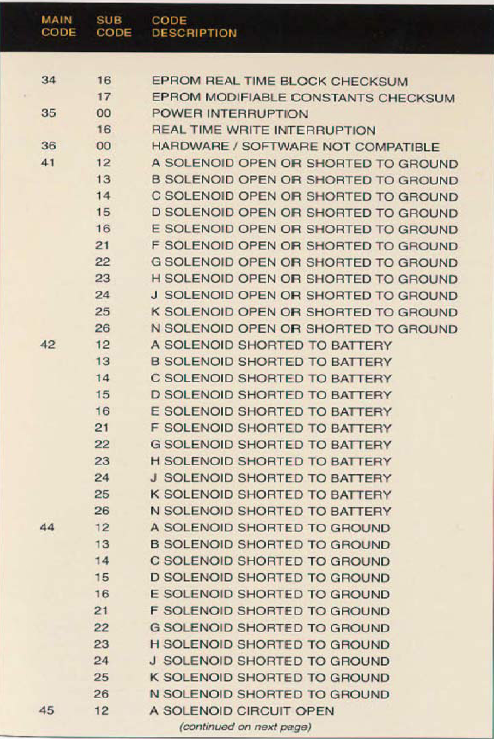 | MAIN CODE | SUB CODE | CODE DESCRIPTION |
|---|---|---|
| 34 | 16 | EPROM REAL TIME BLOCK CHECKSUM |
| | 17 | EPROM MODIFIABLE CONSTANTS CHECKSUM |
| 35 | 00 | POWER INTERRUPTION |
| | 16 | REAL TIME WRITE INTERRUPTION |
| 36 | 00 | HARDWARE / SOFTWARE NOT COMPATIBLE |
| 41 | 12 | A SOLENOID OPEN OR SHORTED TO GROUND |
| | 13 | B SOLENOID OPEN OR SHORTED TO GROUND |
| | 14 | C SOLENOID OPEN OR SHORTED TO GROUND |
| | 15 | D SOLENOID OPEN OR SHORTED TO GROUND |
| | 16 | E SOLENOID OPEN OR SHORTED TO GROUND |
| | 21 | F SOLENOID OPEN OR SHORTED TO GROUND |
| | 22 | G SOLENOID OPEN OR SHORTED TO GROUND |
| | 23 | H SOLENOID OPEN OR SHORTED TO GROUND |
| | 24 | J SOLENOID OPEN OR SHORTED TO GROUND |
| | 25 | K SOLENOID OPEN OR SHORTED TO GROUND |
| | 26 | N SOLENOID OPEN OR SHORTED TO GROUND |
| 42 | 12 | A SOLENOID SHORTED TO BATTERY |
| | 13 | B SOLENOID SHORTED TO BATTERY |
| | 14 | C SOLENOID SHORTED TO BATTERY |
| | 15 | D SOLENOID SHORTED TO BATTERY |
| | 16 | E SOLENOID SHORTED TO BATTERY |
| | 21 | F SOLENOID SHORTED TO BATTERY |
| | 22 | G SOLENOID SHORTED TO BATTERY |
| | 23 | H SOLENOID SHORTED TO BATTERY |
| | 24 | J SOLENOID SHORTED TO BATTERY |
| | 25 | K SOLENOID SHORTED TO BATTERY |
| | 26 | N SOLENOID SHORTED TO BATTERY |
| 44 | 12 | A SOLENOID SHORTED TO GROUND |
| | 13 | B SOLENOID SHORTED TO GROUND |
| | 14 | C SOLENOID SHORTED TO GROUND |
| | 15 | D SOLENOID SHORTED TO GROUND |
| | 16 | E SOLENOID SHORTED TO GROUND |
| | 21 | F SOLENOID SHORTED TO GROUND |
| | 22 | G SOLENOID SHORTED TO GROUND |
| | 23 | H SOLENOID SHORTED TO GROUND |
| | 24 | J SOLENOID SHORTED TO GROUND |
| | 25 | K SOLENOID SHORTED TO GROUND |
| | 26 | N SOLENOID SHORTED TO GROUND |
| 45 | 12 | A SOLENOID CIRCUIT OPEN |

(continued on next page)